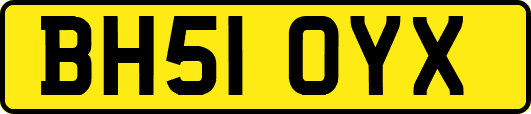 BH51 OYX